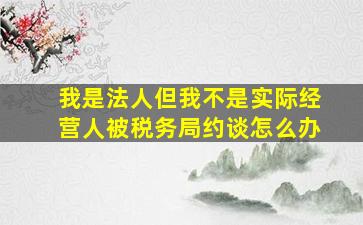 我是法人但我不是实际经营人被税务局约谈怎么办